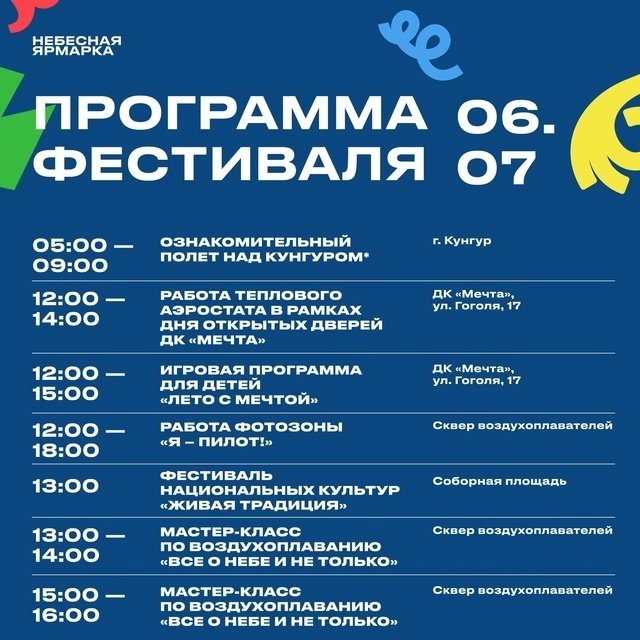 НЕБЕСНАЯ
ЯРМАРКА

ПРОГРАММА ФЕСТИВАЛЯ 06.07

05:00 — 09:00
ОЗНАКОМИТЕЛЬНЫЙ ПОЛЕТ НАД КУНГУРОМ*
г. Кунгур

12:00 — 14:00
РАБОТА ТЕПЛОВОГО АЭРОСТАТА В РАМКАХ ДНЯ ОТКРЫТЫХ ДВЕРЕЙ ДК «МЕЧТА»
ДК «Мечта», ул. Гоголя, 17

12:00 — 15:00
ИГРОВАЯ ПРОГРАММА ДЛЯ ДЕТЕЙ «ЛЕТО С МЕЧТОЙ»
ДК «Мечта», ул. Гоголя, 17

12:00 — 18:00
РАБОТА ФОТОЗОНЫ «Я – ПИЛОТ!»
Сквер воздухоплавателей

13:00
ФЕСТИВАЛЬ НАЦИОНАЛЬНЫХ КУЛЬТУР «ЖИВАЯ ТРАДИЦИЯ»
Соборная площадь

13:00 — 14:00
МАСТЕР-КЛАСС ПО ВОЗДУХОПЛАВАНИЮ «ВСЕ О НЕБЕ И НЕ ТОЛЬКО»
Сквер воздухоплавателей

15:00 — 16:00
МАСТЕР-КЛАСС ПО ВОЗДУХОПЛАВАНИЮ «ВСЕ О НЕБЕ И НЕ ТОЛЬКО»
Сквер воздухоплавателей